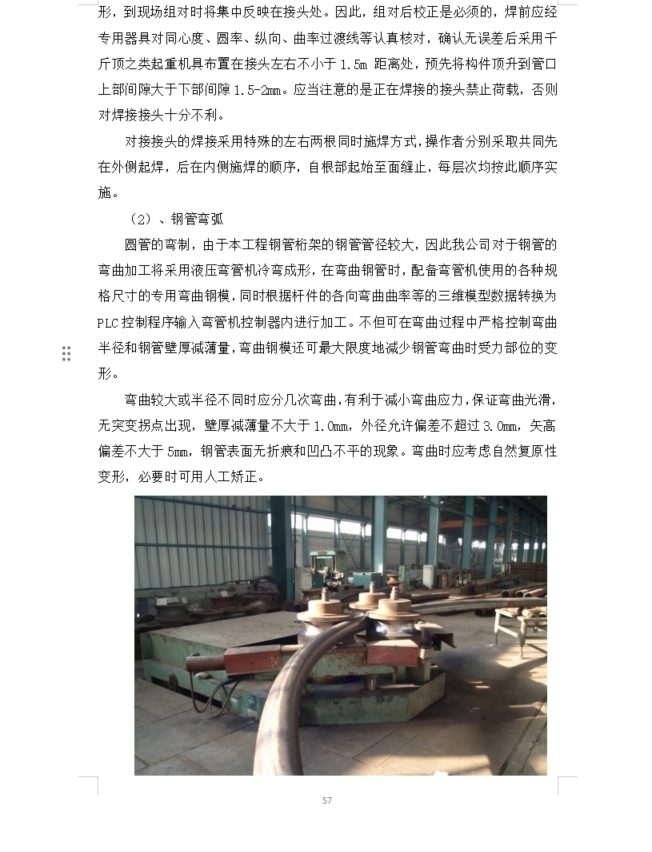 形，到现场组对时将集中反映在接头处。因此，组对后校正是必须的，焊前应经专用器具对同心度、圆率、纵向、曲率过渡线等认真核对，确认无误差后采用千斤顶之类起重机具布置在接头左右不小于 1.5m 距离处，预先将构件顶升到管口上部间隙大于下部间隙 1.5-2mm。应当注意的是正在焊接的接头禁止荷载，否则对焊接接头十分不利。

对接接头的焊接采用特殊的左右两根同时施焊方式，操作者分别采取共同先在外侧起焊，后在内侧施焊的顺序，自根部起始至面缝止，每层次均按此顺序实施。

（2）、钢管弯弧

圆管的弯制，由于本工程钢管桁架的钢管管径较大，因此我公司对于钢管的弯曲加工将采用液压弯管机冷弯成形，在弯曲钢管时，配备弯管机使用的各种规格尺寸的专用弯曲钢模，同时根据杆件的各向弯曲曲率等的三维模型数据转换为 PLC 控制程序输入弯管机控制器内进行加工。不但可在弯曲过程中严格控制弯曲半径和钢管壁厚减薄量，弯曲钢模还可最大限度地减少钢管弯曲时受力部位的变形。

弯曲较大或半径不同时应分几次弯曲，有利于减小弯曲应力，保证弯曲光滑，无突变拐点出现，壁厚减薄量不大于 1.0mm，外径允许偏差不超过 3.0mm，矢高偏差不大于 5mm，钢管表面无折痕和凹凸不平的现象。弯曲时应考虑自然复原性变形，必要时可用人工矫正。

57